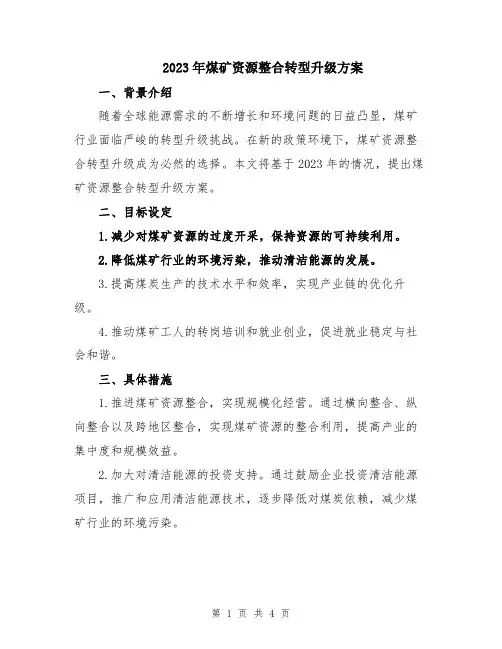 2023年煤矿资源整合转型升级方案

一、背景介绍

随着全球能源需求的不断增长和环境问题的日益凸显，煤矿行业面临严峻的转型升级挑战。在新的政策环境下，煤矿资源整合转型升级成为必然的选择。本文将基于2023年的情况，提出煤矿资源整合转型升级方案。

二、目标设定

1.减少对煤矿资源的过度开采，保持资源的可持续利用。

2.降低煤矿行业的环境污染，推动清洁能源的发展。

3.提高煤炭生产的技术水平和效率，实现产业链的优化升级。

4.推动煤矿工人的转岗培训和就业创业，促进就业稳定与社会和谐。

三、具体措施

1.推进煤矿资源整合，实现规模化经营。通过横向整合、纵向整合以及跨地区整合，实现煤矿资源的整合利用，提高产业的集中度和规模效益。

2.加大对清洁能源的投资支持。通过鼓励企业投资清洁能源项目，推广和应用清洁能源技术，逐步降低对煤炭依赖，减少煤矿行业的环境污染。

第 1 页 共 4 页